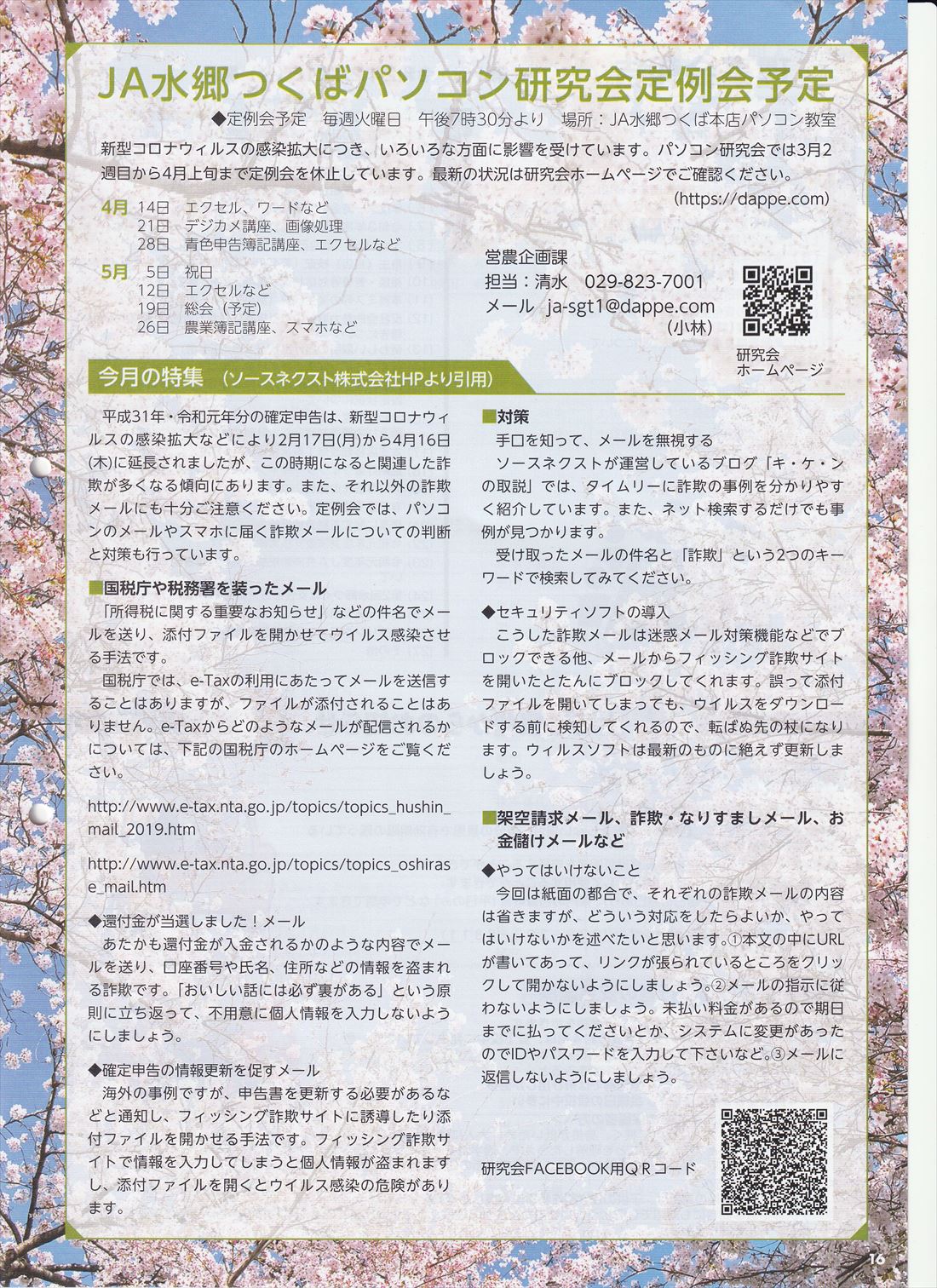 JA水郷つくばパソコン研究会定例会予定

◆定例会予定　毎週火曜日　午後7時30分より　場所：JA水郷つくば本店パソコン教室

新型コロナウィルスの感染拡大につき、いろいろな方面に影響を受けています。パソコン研究会では3月2週目から4月上旬まで定例会を休止しています。最新の状況は研究会ホームページでご確認ください。
(https://dappe.com)

4月　14日　エクセル、ワードなど
21日　デジカメ講座、画像処理
28日　青色申告簿記講座、エクセルなど

5月　5日　祝日
12日　エクセルなど
19日　総会（予定）
26日　農業簿記講座、スマホなど

営農企画課
担当：清水　029-823-7001
メール　ja-sgt1@dappe.com
（小林）

研究会
ホームページ

今月の特集　（ソースネクスト株式会社HPより引用）

平成31年・令和元年分の確定申告は、新型コロナウィルスの感染拡大などにより2月17日(月)から4月16日(木)に延長されましたが、この時期になると関連した詐欺が多くなる傾向にあります。また、それ以外の詐欺メールにも十分ご注意ください。定例会では、パソコンのメールやスマホに届く詐欺メールについての判断と対策も行っています。

■国税庁や税務署を装ったメール
「所得税に関する重要なお知らせ」などの件名でメールを送り、添付ファイルを開かせてウイルス感染させる手法です。
国税庁では、e-Taxの利用にあたってメールを送信することはありますが、ファイルが添付されることはありません。e-Taxからどのようなメールが配信されるかについては、下記の国税庁のホームページをご覧ください。

http://www.e-tax.nta.go.jp/topics/topics_hushin_mail_2019.htm

http://www.e-tax.nta.go.jp/topics/topics_oshirase_mail.htm

◆還付金が当選しました！メール
あたかも還付金が入金されるかのような内容でメールを送り、口座番号や氏名、住所などの情報を盗まれる詐欺です。「おいしい話には必ず裏がある」という原則に立ち返って、不用意に個人情報を入力しないようにしましょう。

◆確定申告の情報更新を促すメール
海外の事例ですが、申告書を更新する必要があるなどと通知し、フィッシング詐欺サイトに誘導したり添付ファイルを開かせる手法です。フィッシング詐欺サイトで情報を入力してしまうと個人情報が盗まれますし、添付ファイルを開くとウイルス感染の危険があります。

■対策
手口を知って、メールを無視する
ソースネクストが運営しているブログ「キ・ケ・ンの取説」では、タイムリーに詐欺の事例を分かりやすく紹介しています。また、ネット検索するだけでも事例が見つかります。
受け取ったメールの件名と「詐欺」という2つのキーワードで検索してみてください。

◆セキュリティソフトの導入
こうした詐欺メールは迷惑メール対策機能などでブロックできる他、メールからフィッシング詐欺サイトを開いたとたんにブロックしてくれます。誤って添付ファイルを開いてしまっても、ウイルスをダウンロードする前に検知してくれるので、転ばぬ先の杖になります。ウィルスソフトは最新のものに絶えず更新しましょう。

■架空請求メール、詐欺・なりすましメール、お金儲けメールなど
◆やってはいけないこと
今回は紙面の都合で、それぞれの詐欺メールの内容は省きますが、どういう対応をしたらよいか、やってはいけないかを述べたいと思います。①本文の中にURLが書いてあって、リンクが張られているところをクリックして開かないようにしましょう。②メールの指示に従わないようにしましょう。未払い料金があるので期日までに払ってくださいとか、システムに変更があったのでIDやパスワードを入力して下さいなど。③メールに返信しないようにしましょう。

研究会FACEBOOK用ＱＲコード

16